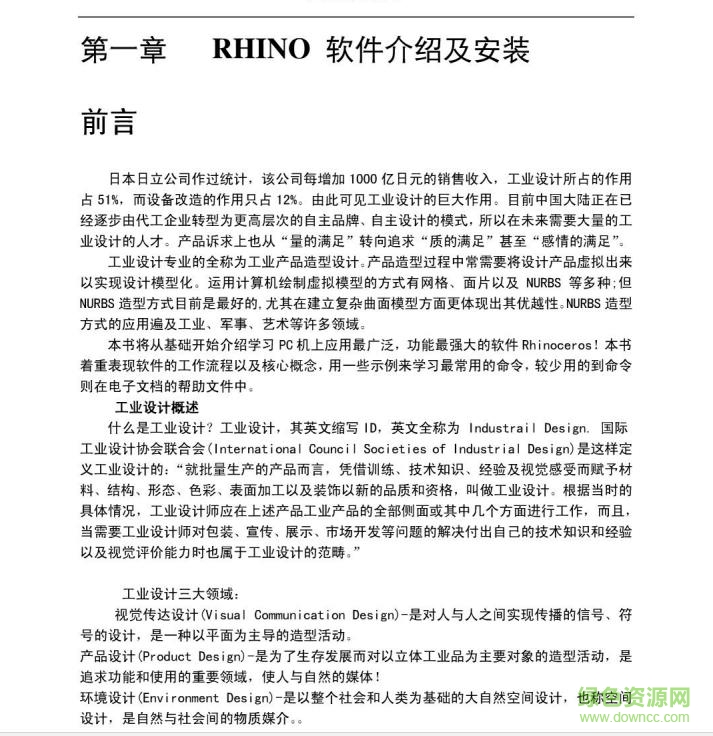 第一章 RHINO 软件介绍及安装

前言

日本日立公司作过统计，该公司每增加 1000 亿日元的销售收入，工业设计所占的作用占 51%，而设备改造的作用只占 12%。由此可见工业设计的巨大作用。目前中国大陆正在已经逐步由代工企业转型为更高层次的自主品牌、自主设计的模式，所以在未来需要大量的工业设计的人才。产品诉求上也从“量的满足”转向追求“质的满足”甚至“感情的满足”。

工业设计专业的全称为工业产品造型设计。产品造型过程中常需要将设计产品虚拟出来以实现设计模型化。运用计算机绘制虚拟模型的方式有网格、面片以及 NURBS 等多种;但 NURBS 造型方式目前是最好的,尤其在建立复杂曲面模型方面更体现出其优越性。NURBS 造型方式的应用遍及工业、军事、艺术等许多领域。

本书将从基础开始介绍学习 PC 机上应用最广泛，功能最强大的软件 Rhinoceros！本书着重表现软件的工作流程以及核心概念，用一些示例来学习最常用的命令，较少用的到命令则在电子文档的帮助文件中。

工业设计概述

什么是工业设计？工业设计，其英文缩写 ID，英文全称为 Industrail Design. 国际工业设计协会联合会(International Council Societies of Industrial Design)是这样定义工业设计的：“就批量生产的产品而言，凭借训练、技术知识、经验及视觉感受而赋予材料、结构、形态、色彩、表面加工以及装饰以新的品质和资格，叫做工业设计。根据当时的具体情况，工业设计师应在上述产品工业产品的全部侧面或其中几个方面进行工作，而且，当需要工业设计师对包装、宣传、展示、市场开发等问题的解决付出自己的技术知识和经验以及视觉评价能力时也属于工业设计的范畴。”

工业设计三大领域：

视觉传达设计(Visual Communication Design)-是对人与人之间实现传播的信号、符号的设计，是一种以平面为主导的造型活动。

产品设计(Product Design)-是为了生存发展而对以立体工业品为主要对象的造型活动，是追求功能和使用的重要领域，使人与自然的媒体！

环境设计(Environment Design)-是以整个社会和人类为基础的大自然空间设计，也称空间设计，是自然与社会间的物质媒介。。

绿色资源网
www.downcc.com